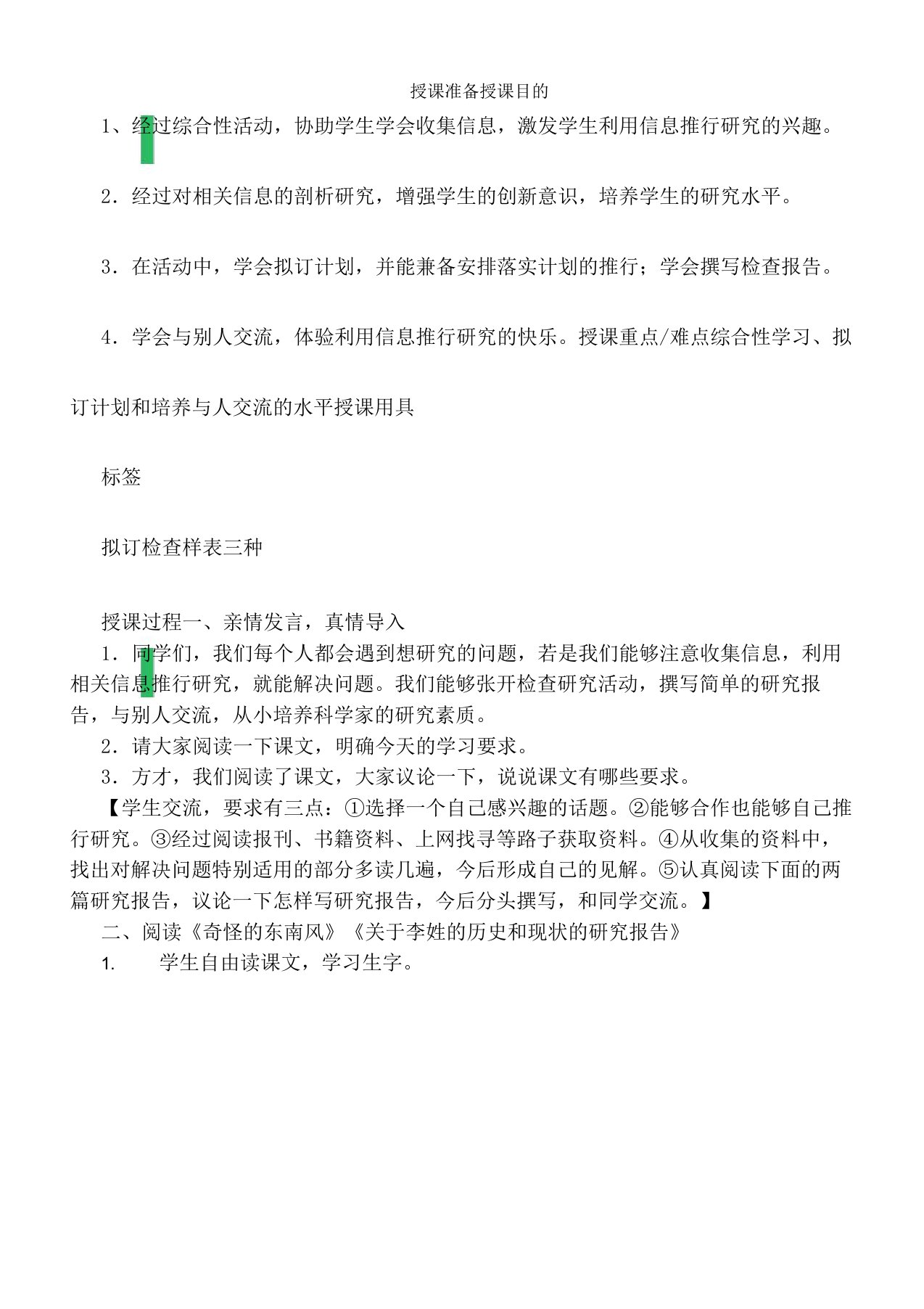 授课准备授课目的

1、经过综合性活动，协助学生学会收集信息，激发学生利用信息推行研究的兴趣。

2．经过对相关信息的剖析研究，增强学生的创新意识，培养学生的研究水平。

3．在活动中，学会拟订计划，并能兼备安排落实计划的推行；学会撰写检查报告。

4．学会与别人交流，体验利用信息推行研究的快乐。授课重点/难点综合性学习、拟订计划和培养与人交流的水平授课用具

标签

拟订检查样表三种

授课过程一、亲情发言，真情导入

1．同学们，我们每个人都会遇到想研究的问题，若是我们能够注意收集信息，利用相关信息推行研究，就能解决问题。我们能够张开检查研究活动，撰写简单的研究报告，与别人交流，从小培养科学家的研究素质。

2．请大家阅读一下课文，明确今天的学习要求。

3．方才，我们阅读了课文，大家议论一下，说说课文有哪些要求。

【学生交流，要求有三点：①选择一个自己感兴趣的话题。②能够合作也能够自己推行研究。③经过阅读报刊、书籍资料、上网找寻等路子获取资料。④从收集的资料中，找出对解决问题特别适用的部分多读几遍，今后形成自己的见解。⑤认真阅读下面的两篇研究报告，议论一下怎样写研究报告，今后分头撰写，和同学交流。】

二、阅读《奇怪的东南风》《关于李姓的历史和现状的研究报告》

1. 学生自由读课文，学习生字。